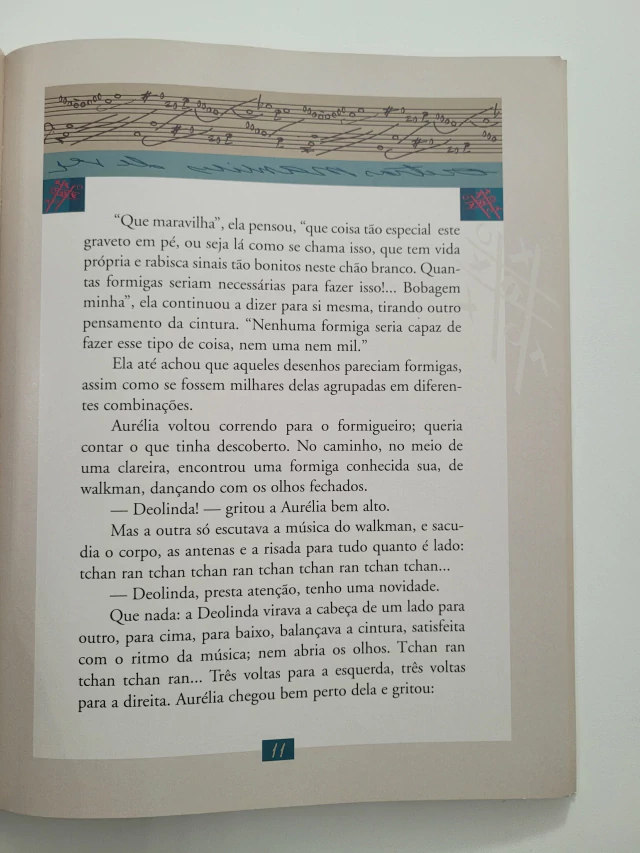 "Que maravilha", ela pensou, "que coisa tão especial este graveto em pé, ou seja lá como se chama isso, que tem vida própria e rabisca sinais tão bonitos neste chão branco. Quantas formigas seriam necessárias para fazer isso!... Bobagem minha", ela continuou a dizer para si mesma, tirando outro pensamento da cintura. "Nenhuma formiga seria capaz de fazer esse tipo de coisa, nem uma nem mil."

Ela até achou que aqueles desenhos pareciam formigas, assim como se fossem milhares delas agrupadas em diferentes combinações.

Aurélia voltou correndo para o formigueiro; queria contar o que tinha descoberto. No caminho, no meio de uma clareira, encontrou uma formiga conhecida sua, de walkman, dançando com os olhos fechados.

— Deolinda! — gritou a Aurélia bem alto.

Mas a outra só escutava a música do walkman, e sacudia o corpo, as antenas e a risada para tudo quanto é lado: tchan ran tchan tchan ran tchan tchan ran tchan tchan...

— Deolinda, presta atenção, tenho uma novidade.

Que nada: a Deolinda virava a cabeça de um lado para outro, para cima, para baixo, balançava a cintura, satisfeita com o ritmo da música; nem abria os olhos. Tchan ran tchan tchan ran... Três voltas para a esquerda, três voltas para a direita. Aurélia chegou bem perto dela e gritou:

11